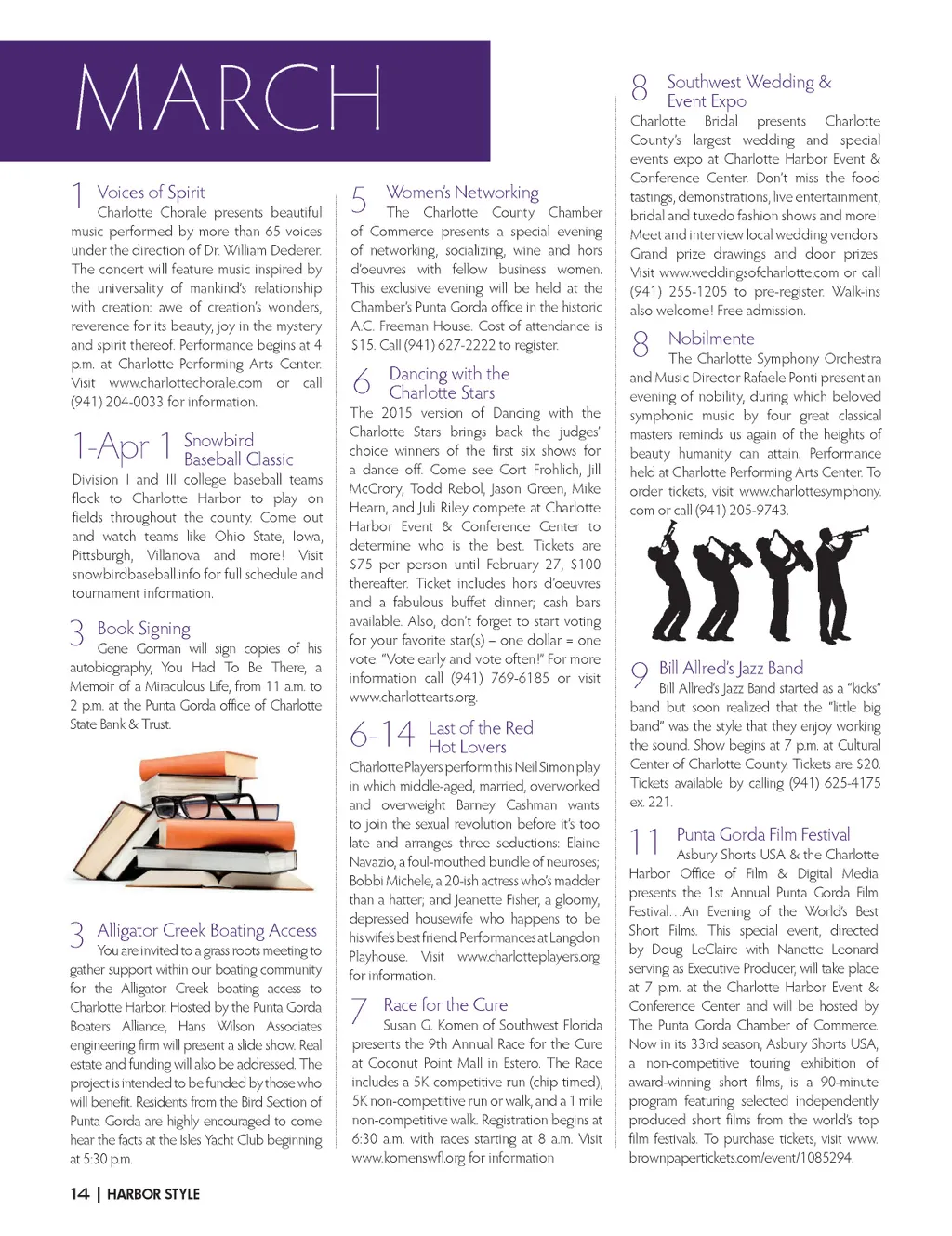 MARCH

1 Voices of Spirit
Charlotte Chorale presents beautiful music performed by more than 65 voices under the direction of Dr. William Dederer. The concert will feature music inspired by the universality of mankind's relationship with creation: awe of creation's wonders, reverence for its beauty, joy in the mystery and spirit thereof. Performance begins at 4 p.m. at Charlotte Performing Arts Center. Visit www.charlottechorale.com or call (941) 204-0033 for information.

1-Apr 1 Snowbird Baseball Classic
Division I and III college baseball teams flock to Charlotte Harbor to play on fields throughout the county. Come out and watch teams like Ohio State, Iowa, Pittsburgh, Villanova and more! Visit snowbirdbaseball.info for full schedule and tournament information.

3 Book Signing
Gene Gorman will sign copies of his autobiography, You Had To Be There, a Memoir of a Miraculous Life, from 11 a.m. to 2 p.m. at the Punta Gorda office of Charlotte State Bank & Trust.

3 Alligator Creek Boating Access
You are invited to a grass roots meeting to gather support within our boating community for the Alligator Creek boating access to Charlotte Harbor. Hosted by the Punta Gorda Boaters Alliance, Hans Wilson Associates engineering firm will present a slide show. Real estate and funding will also be addressed. The project is intended to be funded by those who will benefit. Residents from the Bird Section of Punta Gorda are highly encouraged to come hear the facts at the Isles Yacht Club beginning at 5:30 p.m.

5 Women's Networking
The Charlotte County Chamber of Commerce presents a special evening of networking, socializing, wine and hors d'oeuvres with fellow business women. This exclusive evening will be held at the Chamber's Punta Gorda office in the historic A.C. Freeman House. Cost of attendance is $15. Call (941) 627-2222 to register.

6 Dancing with the Charlotte Stars
The 2015 version of Dancing with the Charlotte Stars brings back the judges' choice winners of the first six shows for a dance off. Come see Cort Frohlich, Jill McCrory, Todd Rebol, Jason Green, Mike Hearn, and Juli Riley compete at Charlotte Harbor Event & Conference Center to determine who is the best. Tickets are $75 per person until February 27, $100 thereafter. Ticket includes hors d'oeuvres and a fabulous buffet dinner; cash bars available. Also, don't forget to start voting for your favorite star(s) – one dollar = one vote. "Vote early and vote often!" For more information call (941) 769-6185 or visit www.charlottearts.org.

6-14 Last of the Red Hot Lovers
Charlotte Players perform this Neil Simon play in which middle-aged, married, overworked and overweight Barney Cashman wants to join the sexual revolution before it's too late and arranges three seductions: Elaine Navazio, a foul-mouthed bundle of neuroses; Bobbi Michele, a 20-ish actress who's madder than a hatter; and Jeanette Fisher, a gloomy, depressed housewife who happens to be his wife's best friend. Performances at Langdon Playhouse. Visit www.charlotteplayers.org for information.

7 Race for the Cure
Susan G. Komen of Southwest Florida presents the 9th Annual Race for the Cure at Coconut Point Mall in Estero. The Race includes a 5K competitive run (chip timed), 5K non-competitive run or walk, and a 1 mile non-competitive walk. Registration begins at 6:30 a.m. with races starting at 8 a.m. Visit www.komenswfl.org for information

8 Southwest Wedding & Event Expo
Charlotte Bridal presents Charlotte County's largest wedding and special events expo at Charlotte Harbor Event & Conference Center. Don't miss the food tastings, demonstrations, live entertainment, bridal and tuxedo fashion shows and more! Meet and interview local wedding vendors. Grand prize drawings and door prizes. Visit www.weddingsofcharlotte.com or call (941) 255-1205 to pre-register. Walk-ins also welcome! Free admission.

8 Nobilmente
The Charlotte Symphony Orchestra and Music Director Rafaele Ponti present an evening of nobility, during which beloved symphonic music by four great classical masters reminds us again of the heights of beauty humanity can attain. Performance held at Charlotte Performing Arts Center. To order tickets, visit www.charlottesymphony.com or call (941) 205-9743.

9 Bill Allred's Jazz Band
Bill Allred's Jazz Band started as a "kicks" band but soon realized that the "little big band" was the style that they enjoy working the sound. Show begins at 7 p.m. at Cultural Center of Charlotte County. Tickets are $20. Tickets available by calling (941) 625-4175 ex. 221.

11 Punta Gorda Film Festival
Asbury Shorts USA & the Charlotte Harbor Office of Film & Digital Media presents the 1st Annual Punta Gorda Film Festival…An Evening of the World's Best Short Films. This special event, directed by Doug LeClaire with Nanette Leonard serving as Executive Producer, will take place at 7 p.m. at the Charlotte Harbor Event & Conference Center and will be hosted by The Punta Gorda Chamber of Commerce. Now in its 33rd season, Asbury Shorts USA, a non-competitive touring exhibition of award-winning short films, is a 90-minute program featuring selected independently produced short films from the world's top film festivals. To purchase tickets, visit www.brownpapertickets.com/event/1085294.

14 | HARBOR STYLE